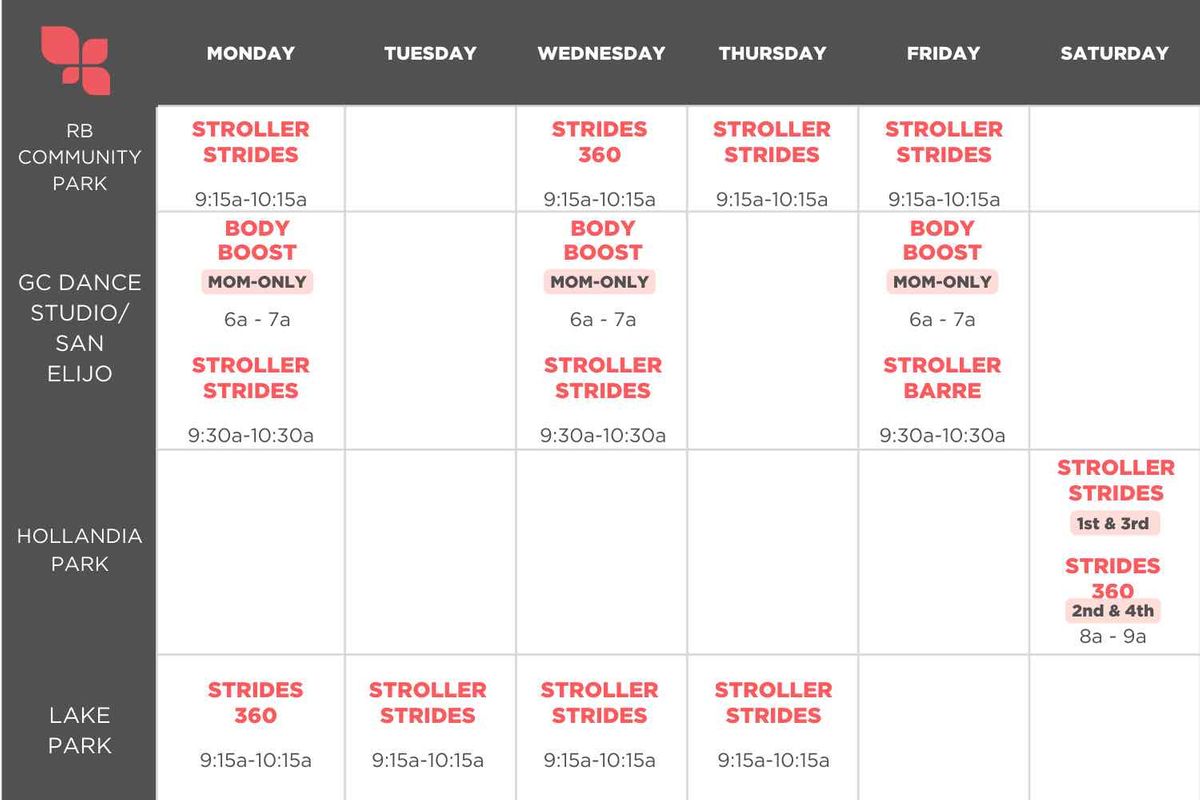 |  | MONDAY | TUESDAY | WEDNESDAY | THURSDAY | FRIDAY | SATURDAY |
|---|---|---|---|---|---|---|
| RB COMMUNITY PARK | STROLLER STRIDES 9:15a-10:15a |  | STRIDES 360 9:15a-10:15a | STROLLER STRIDES 9:15a-10:15a | STROLLER STRIDES 9:15a-10:15a |  |
| GC DANCE STUDIO/ SAN ELIJO | BODY BOOST MOM-ONLY 6a - 7a STROLLER STRIDES 9:30a-10:30a |  | BODY BOOST MOM-ONLY 6a - 7a STROLLER STRIDES 9:30a-10:30a |  | BODY BOOST MOM-ONLY 6a - 7a STROLLER BARRE 9:30a-10:30a |  |
| HOLLANDIA PARK |  |  |  |  |  | STROLLER STRIDES 1st & 3rd STRIDES 360 2nd & 4th 8a - 9a |
| LAKE PARK | STRIDES 360 9:15a-10:15a | STROLLER STRIDES 9:15a-10:15a | STROLLER STRIDES 9:15a-10:15a | STROLLER STRIDES 9:15a-10:15a |  |  |